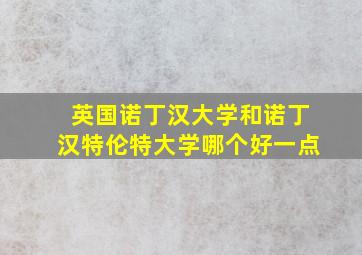 英国诺丁汉大学和诺丁汉特伦特大学哪个好一点